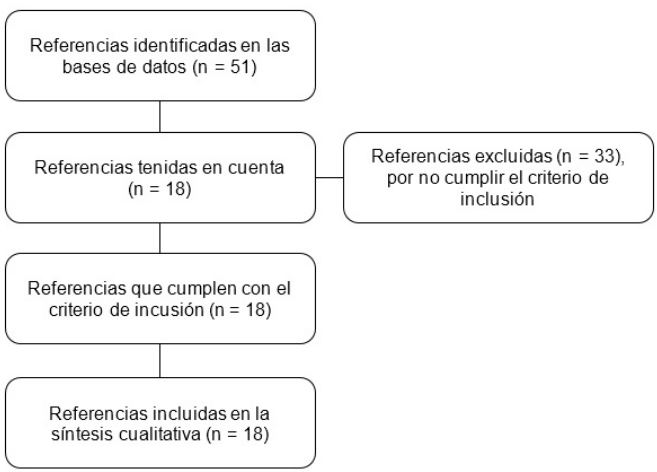 Referencias identificadas en las bases de datos (n = 51)

Referencias tenidas en cuenta (n = 18)

Referencias excluidas (n = 33), por no cumplir el criterio de inclusión

Referencias que cumplen con el criterio de incusión (n = 18)

Referencias incluidas en la síntesis cualitativa (n = 18)